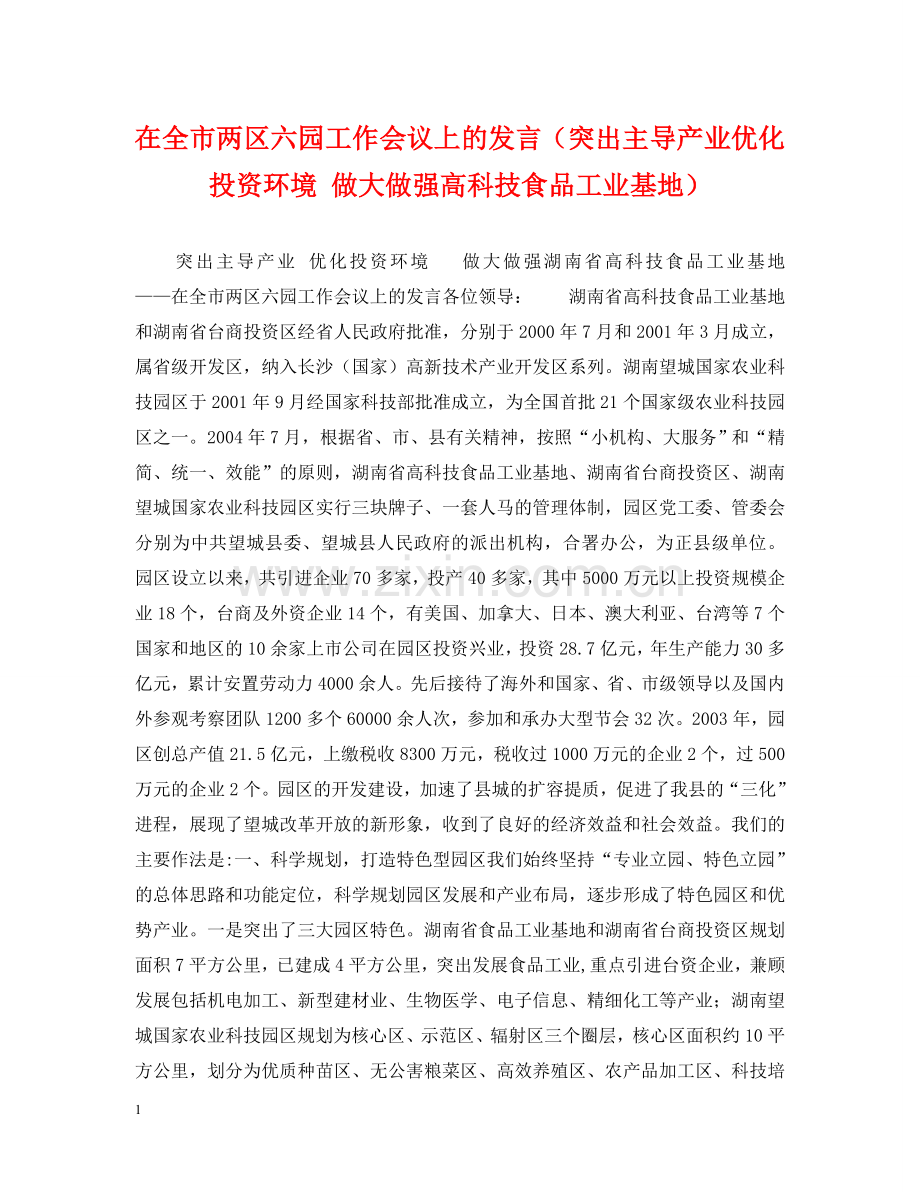 在全市两区六园工作会议上的发言（突出主导产业优化投资环境 做大做强高科技食品工业基地）

突出主导产业 优化投资环境 做大做强湖南省高科技食品工业基地——在全市两区六园工作会议上的发言各位领导： 湖南省高科技食品工业基地和湖南省台商投资区经省人民政府批准，分别于2000年7月和2001年3月成立，属省级开发区，纳入长沙（国家）高新技术产业开发区系列。湖南望城国家农业科技园区于2001年9月经国家科技部批准成立，为全国首批21个国家级农业科技园区之一。2004年7月，根据省、市、县有关精神，按照“小机构、大服务”和“精简、统一、效能”的原则，湖南省高科技食品工业基地、湖南省台商投资区、湖南望城国家农业科技园区实行三块牌子、一套人马的管理体制，园区党工委、管委会分别为中共望城县委、望城县人民政府的派出机构，合署办公，为正县级单位。园区设立以来，共引进企业70多家，投产40多家，其中5000万元以上投资规模企业18个，台商及外资企业14个，有美国、加拿大、日本、澳大利亚、台湾等7个国家和地区的10余家上市公司在园区投资兴业，投资28.7亿元，年生产能力30多亿元，累计安置劳动力4000余人。先后接待了海外和国家、省、市级领导以及国内外参观考察团队1200多个60000余人次，参加和承办大型节会32次。2003年，园区创总产值21.5亿元，上缴税收8300万元，税收过1000万元的企业2个，过500万元的企业2个。园区的开发建设，加速了县城的扩容提质，促进了我县的“三化”进程，展现了望城改革开放的新形象，收到了良好的经济效益和社会效益。我们的主要作法是:一、科学规划，打造特色型园区我们始终坚持“专业立园、特色立园”的总体思路和功能定位，科学规划园区发展和产业布局，逐步形成了特色园区和优势产业。一是突出了三大园区特色。湖南省食品工业基地和湖南省台商投资区规划面积7平方公里，已建成4平方公里，突出发展食品工业,重点引进台资企业，兼顾发展包括机电加工、新型建材业、生物医学、电子信息、精细化工等产业；湖南望城国家农业科技园区规划为核心区、示范区、辐射区三个圈层，核心区面积约10平方公里，划分为优质种苗区、无公害粮菜区、高效养殖区、农产品加工区、科技培

1